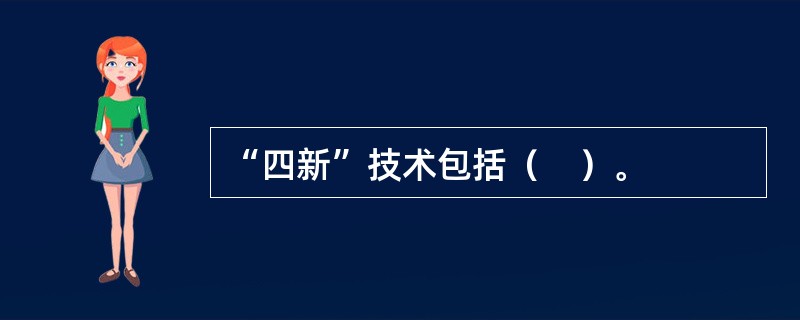 “四新”技术包括（　）。